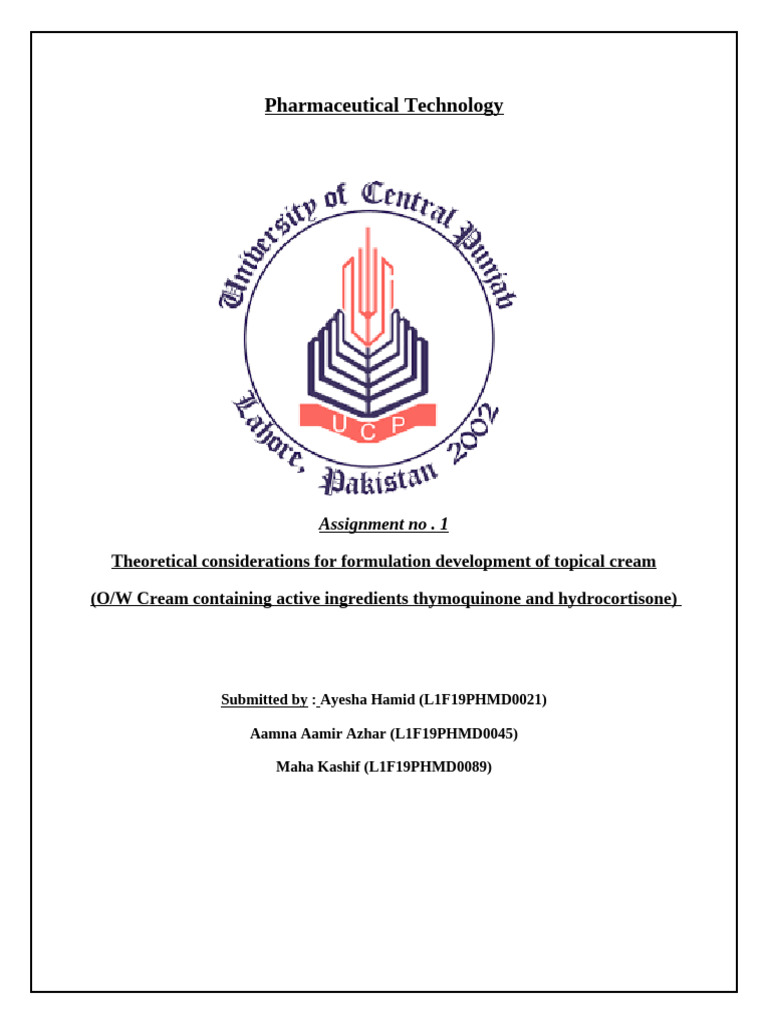 Pharmaceutical Technology

University of Central Punjab

UCP

Lahore, Pakistan 2002

Assignment no . 1

Theoretical considerations for formulation development of topical cream

(O/W Cream containing active ingredients thymoquinone and hydrocortisone)

Submitted by : Ayesha Hamid (L1F19PHMD0021)

Aamna Aamir Azhar (L1F19PHMD0045)

Maha Kashif (L1F19PHMD0089)